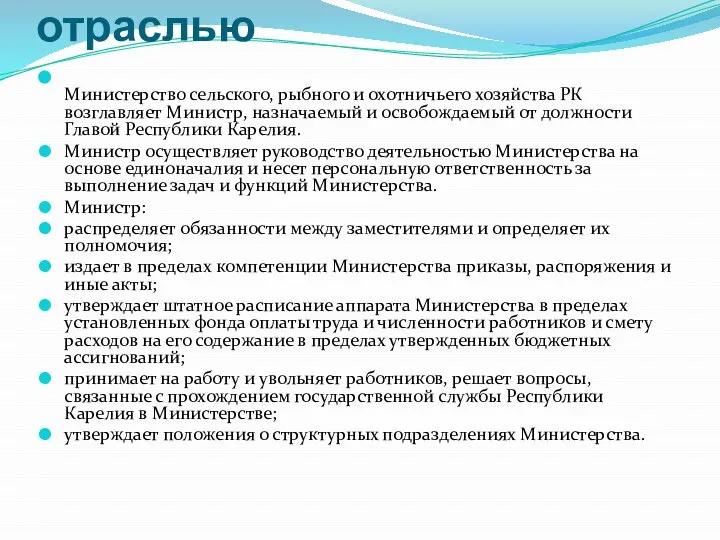 отраслью

Министерство сельского, рыбного и охотничьего хозяйства РК возглавляет Министр, назначаемый и освобождаемый от должности Главой Республики Карелия.

Министр осуществляет руководство деятельностью Министерства на основе единоначалия и несет персональную ответственность за выполнение задач и функций Министерства.

Министр:

распределяет обязанности между заместителями и определяет их полномочия;

издает в пределах компетенции Министерства приказы, распоряжения и иные акты;

утверждает штатное расписание аппарата Министерства в пределах установленных фонда оплаты труда и численности работников и смету расходов на его содержание в пределах утвержденных бюджетных ассигнований;

принимает на работу и увольняет работников, решает вопросы, связанные с прохождением государственной службы Республики Карелия в Министерстве;

утверждает положения о структурных подразделениях Министерства.